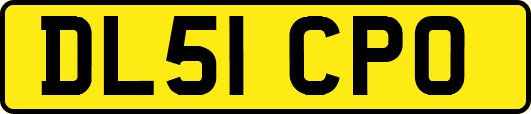 DL51 CPO